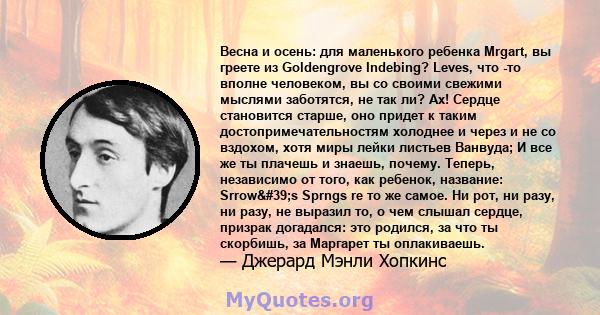 Весна и осень: для маленького ребенка Mrgart, вы греете из Goldengrove Indebing? Leves, что -то вполне человеком, вы со своими свежими мыслями заботятся, не так ли? Ах! Сердце становится старше, оно придет к таким достопримечательностям холоднее и через и не со вздохом, хотя миры лейки листьев Ванвуда; И все же ты плачешь и знаешь, почему. Теперь, независимо от того, как ребенок, название: Srrow&#39;s Sprngs re то же самое. Ни рот, ни разу, ни разу, не выразил то, о чем слышал сердце, призрак догадался: это родился, за что ты скорбишь, за Маргарет ты оплакиваешь.
— Джерард Мэнли Хопкинс

MyQuotes.org